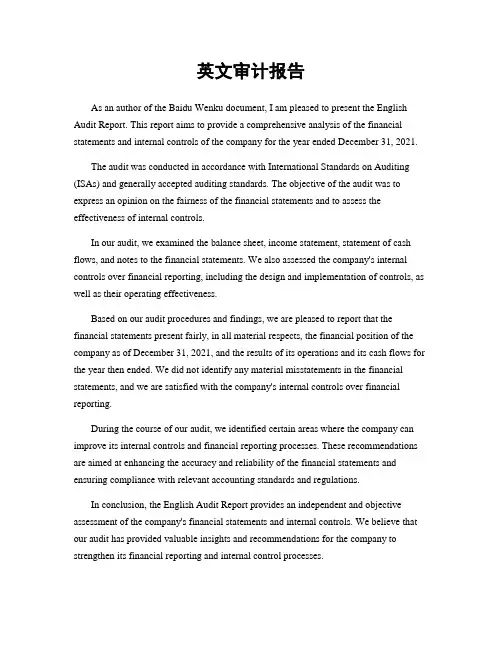 英文审计报告

As an author of the Baidu Wenku document, I am pleased to present the English Audit Report. This report aims to provide a comprehensive analysis of the financial statements and internal controls of the company for the year ended December 31, 2021.

The audit was conducted in accordance with International Standards on Auditing (ISAs) and generally accepted auditing standards. The objective of the audit was to express an opinion on the fairness of the financial statements and to assess the effectiveness of internal controls.

In our audit, we examined the balance sheet, income statement, statement of cash flows, and notes to the financial statements. We also assessed the company's internal controls over financial reporting, including the design and implementation of controls, as well as their operating effectiveness.

Based on our audit procedures and findings, we are pleased to report that the financial statements present fairly, in all material respects, the financial position of the company as of December 31, 2021, and the results of its operations and its cash flows for the year then ended. We did not identify any material misstatements in the financial statements, and we are satisfied with the company's internal controls over financial reporting.

During the course of our audit, we identified certain areas where the company can improve its internal controls and financial reporting processes. These recommendations are aimed at enhancing the accuracy and reliability of the financial statements and ensuring compliance with relevant accounting standards and regulations.

In conclusion, the English Audit Report provides an independent and objective assessment of the company's financial statements and internal controls. We believe that our audit has provided valuable insights and recommendations for the company to strengthen its financial reporting and internal control processes.